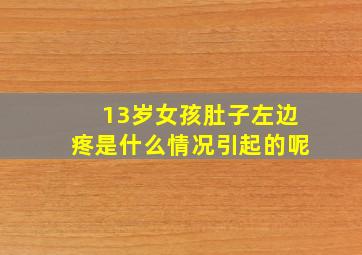 13岁女孩肚子左边疼是什么情况引起的呢